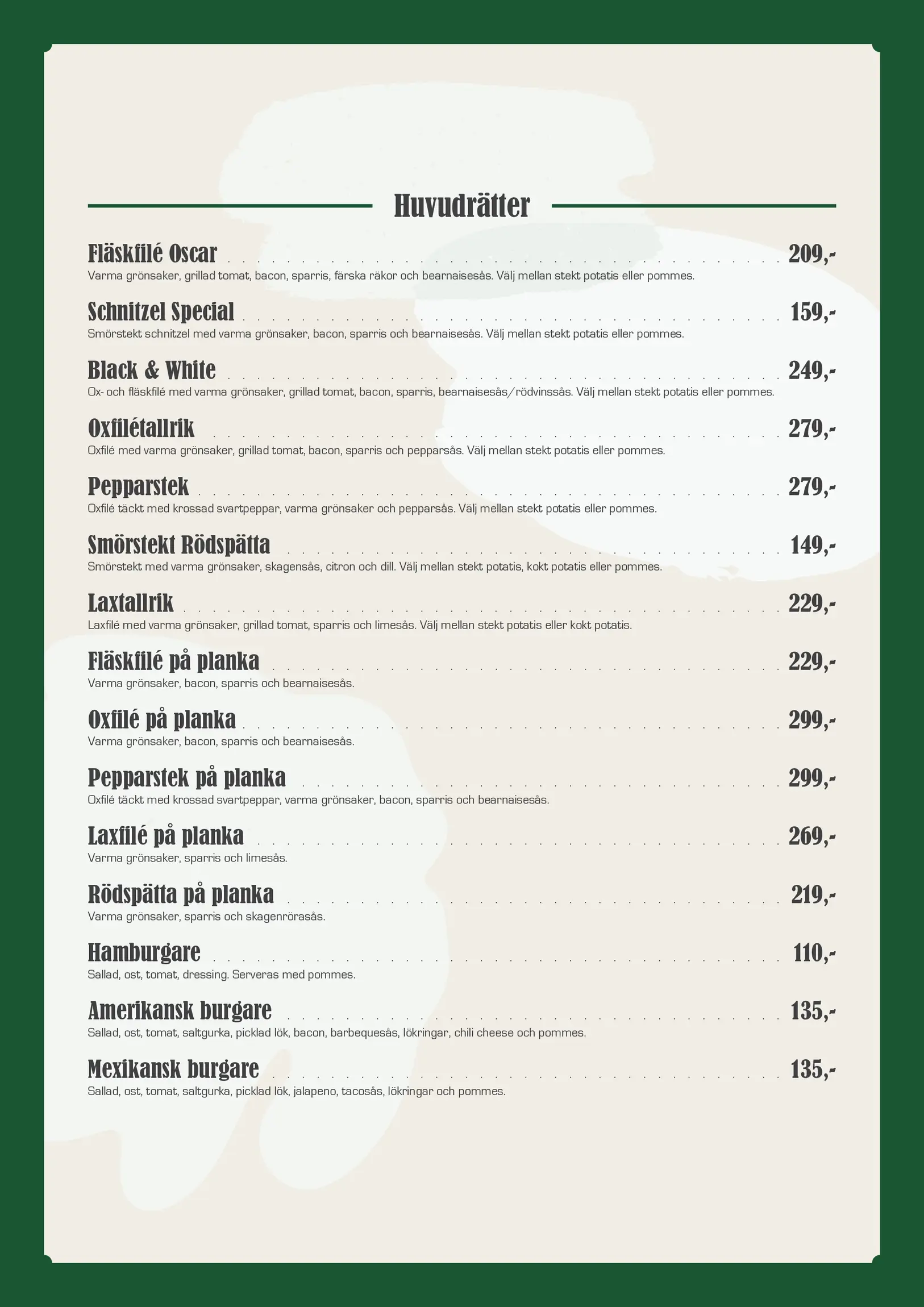 Huvudrätter

Fläskfilé Oscar 209,-
Varma grönsaker, grillad tomat, bacon, sparris, färska räkor och bearnaisesås. Välj mellan stekt potatis eller pommes.

Schnitzel Special 159,-
Smörstekt schnitzel med varma grönsaker, bacon, sparris och bearnaisesås. Välj mellan stekt potatis eller pommes.

Black & White 249,-
Ox- och fläskfilé med varma grönsaker, grillad tomat, bacon, sparris, bearnaisesås/rödvinssås. Välj mellan stekt potatis eller pommes.

Oxfilétallrik 279,-
Oxfilé med varma grönsaker, grillad tomat, bacon, sparris och pepparsås. Välj mellan stekt potatis eller pommes.

Pepparstek 279,-
Oxfilé täckt med krossad svartpeppar, varma grönsaker och pepparsås. Välj mellan stekt potatis eller pommes.

Smörstekt Rödspätta 149,-
Smörstekt med varma grönsaker, skagensås, citron och dill. Välj mellan stekt potatis, kokt potatis eller pommes.

Laxtallrik 229,-
Laxfilé med varma grönsaker, grillad tomat, sparris och limesås. Välj mellan stekt potatis eller kokt potatis.

Fläskfilé på planka 229,-
Varma grönsaker, bacon, sparris och bearnaisesås.

Oxfilé på planka 299,-
Varma grönsaker, bacon, sparris och bearnaisesås.

Pepparstek på planka 299,-
Oxfilé täckt med krossad svartpeppar, varma grönsaker, bacon, sparris och bearnaisesås.

Laxfilé på planka 269,-
Varma grönsaker, sparris och limesås.

Rödspätta på planka 219,-
Varma grönsaker, sparris och skagenrörasås.

Hamburgare 110,-
Sallad, ost, tomat, dressing. Serveras med pommes.

Amerikansk burgare 135,-
Sallad, ost, tomat, saltgurka, picklad lök, bacon, barbequesås, lökringar, chili cheese och pommes.

Mexikansk burgare 135,-
Sallad, ost, tomat, saltgurka, picklad lök, jalapeno, tacosås, lökringar och pommes.